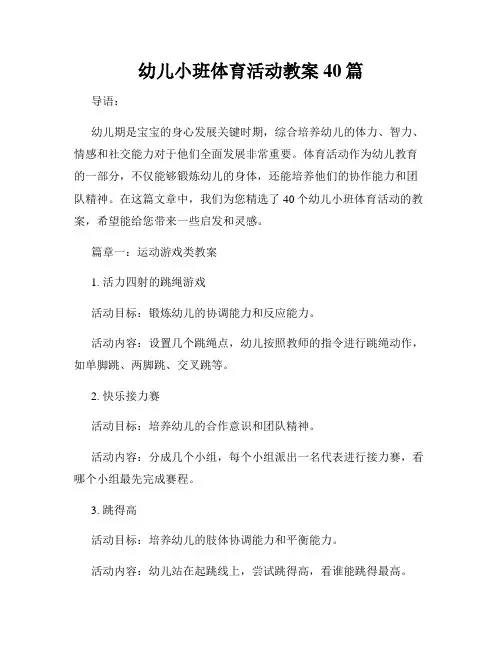 幼儿小班体育活动教案 40 篇

导语：

幼儿期是宝宝的身心发展关键时期，综合培养幼儿的体力、智力、情感和社交能力对于他们全面发展非常重要。体育活动作为幼儿教育的一部分，不仅能够锻炼幼儿的身体，还能培养他们的协作能力和团队精神。在这篇文章中，我们为您精选了 40 个幼儿小班体育活动的教案，希望能给您带来一些启发和灵感。

篇章一：运动游戏类教案

1. 活力四射的跳绳游戏

活动目标：锻炼幼儿的协调能力和反应能力。

活动内容：设置几个跳绳点，幼儿按照教师的指令进行跳绳动作，如单脚跳、两脚跳、交叉跳等。

2. 快乐接力赛

活动目标：培养幼儿的合作意识和团队精神。

活动内容：分成几个小组，每个小组派出一名代表进行接力赛，看哪个小组最先完成赛程。

3. 跳得高

活动目标：培养幼儿的肢体协调能力和平衡能力。

活动内容：幼儿站在起跳线上，尝试跳得高，看谁能跳得最高。